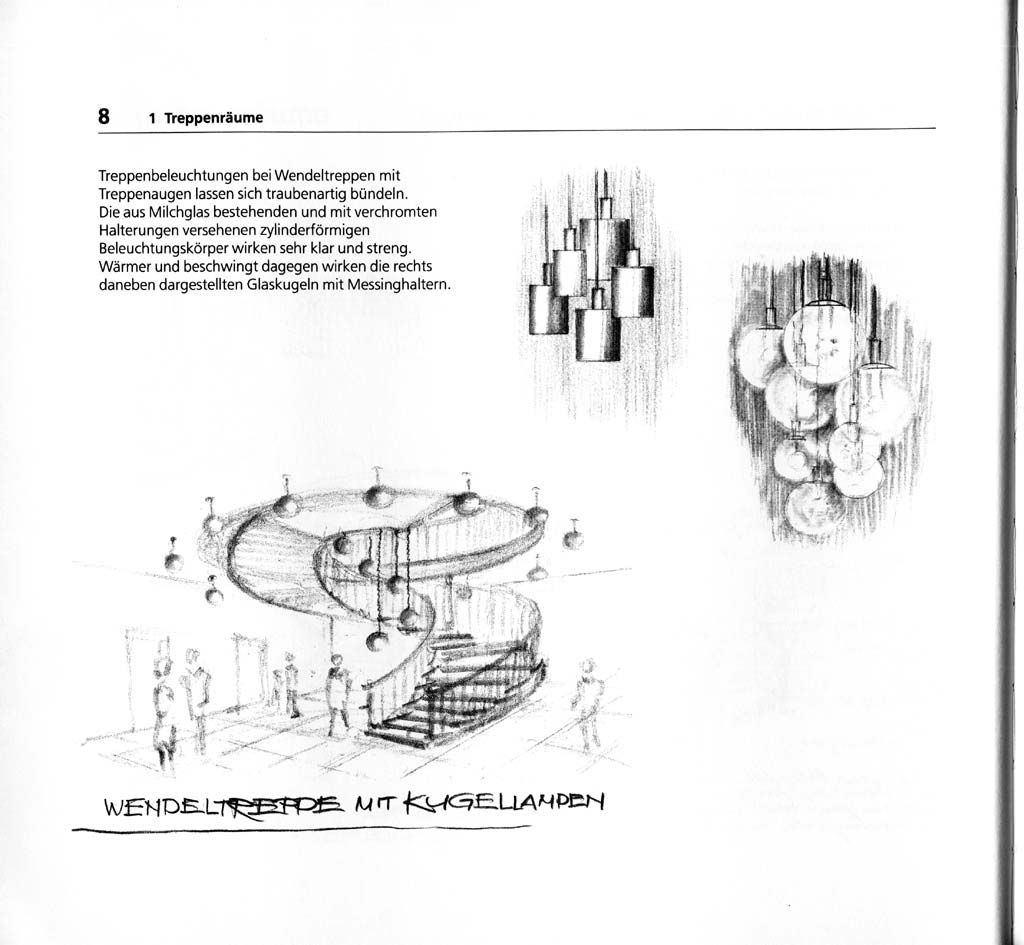 8 1 Treppenräume

Treppenbeleuchtungen bei Wendeltreppen mit Treppenaugen lassen sich traubenartig bündeln. Die aus Milchglas bestehenden und mit verchromten Halterungen versehenen zylinderförmigen Beleuchtungskörper wirken sehr klar und streng. Wärmer und beschwingt dagegen wirken die rechts daneben dargestellten Glaskugeln mit Messinghaltern.

WENDELTREPPE MIT KUGELLAMPEN